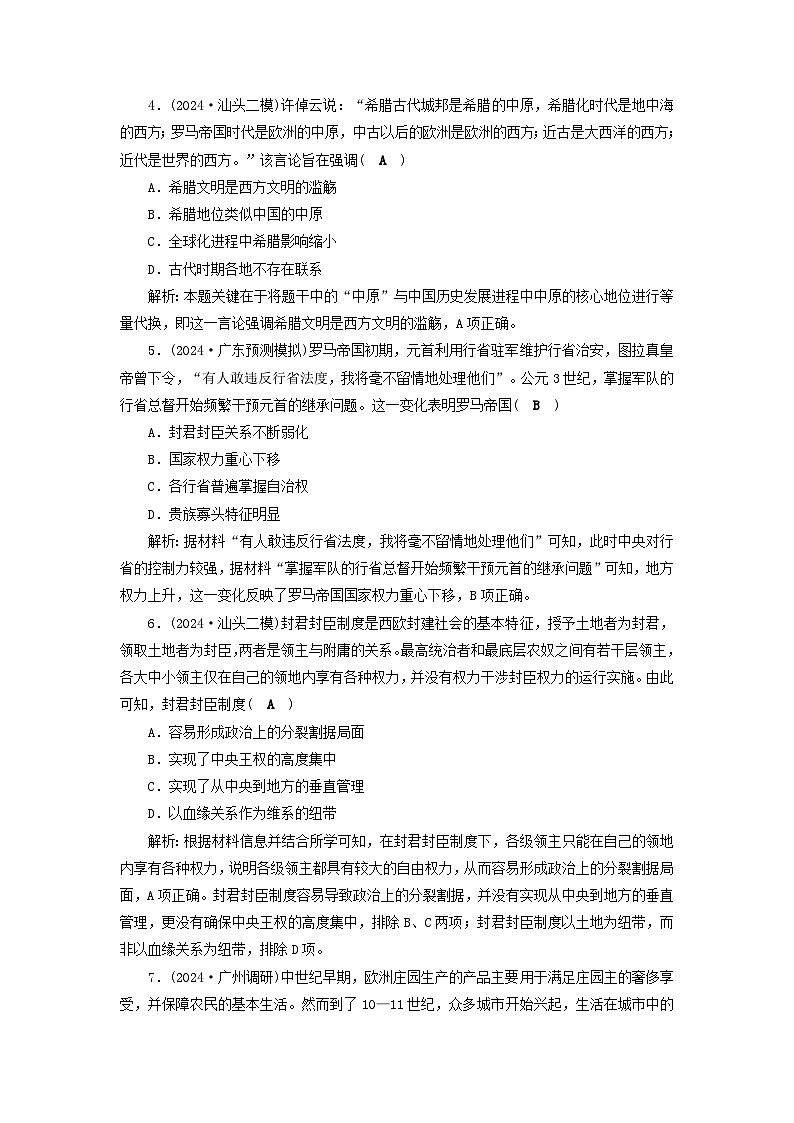 4．(2024·汕头二模)许倬云说：“希腊古代城邦是希腊的中原，希腊化时代是地中海的西方；罗马帝国时代是欧洲的中原，中古以后的欧洲是欧洲的西方；近古是大西洋的西方；近代是世界的西方。”该言论旨在强调( A )

A．希腊文明是西方文明的滥觞

B．希腊地位类似中国的中原

C．全球化进程中希腊影响缩小

D．古代时期各地不存在联系

解析：本题关键在于将题干中的“中原”与中国历史发展进程中中原的核心地位进行等量代换，即这一言论强调希腊文明是西方文明的滥觞，A项正确。

5．(2024·广东预测模拟)罗马帝国初期，元首利用行省驻军维护行省治安，图拉真皇帝曾下令，“有人敢违反行省法度，我将毫不留情地处理他们”。公元3世纪，掌握军队的行省总督开始频繁干预元首的继承问题。这一变化表明罗马帝国( B )

A．封君封臣关系不断弱化

B．国家权力重心下移

C．各行省普遍掌握自治权

D．贵族寡头特征明显

解析：据材料“有人敢违反行省法度，我将毫不留情地处理他们”可知，此时中央对行省的控制力较强，据材料“掌握军队的行省总督开始频繁干预元首的继承问题”可知，地方权力上升，这一变化反映了罗马帝国国家权力重心下移，B项正确。

6．(2024·汕头二模)封君封臣制度是西欧封建社会的基本特征，授予土地者为封君，领取土地者为封臣，两者是领主与附庸的关系。最高统治者和最底层农奴之间有若干层领主，各大中小领主仅在自己的领地内享有各种权力，并没有权力干涉封臣权力的运行实施。由此可知，封君封臣制度( A )

A．容易形成政治上的分裂割据局面

B．实现了中央王权的高度集中

C．实现了从中央到地方的垂直管理

D．以血缘关系作为维系的纽带

解析：根据材料信息并结合所学可知，在封君封臣制度下，各级领主只能在自己的领地内享有各种权力，说明各级领主都具有较大的自由权力，从而容易形成政治上的分裂割据局面，A项正确。封君封臣制度容易导致政治上的分裂割据，并没有实现从中央到地方的垂直管理，更没有确保中央王权的高度集中，排除B、C两项；封君封臣制度以土地为纽带，而非以血缘关系为纽带，排除D项。

7．(2024·广州调研)中世纪早期，欧洲庄园生产的产品主要用于满足庄园主的奢侈享受，并保障农民的基本生活。然而到了10—11世纪，众多城市开始兴起，生活在城市中的